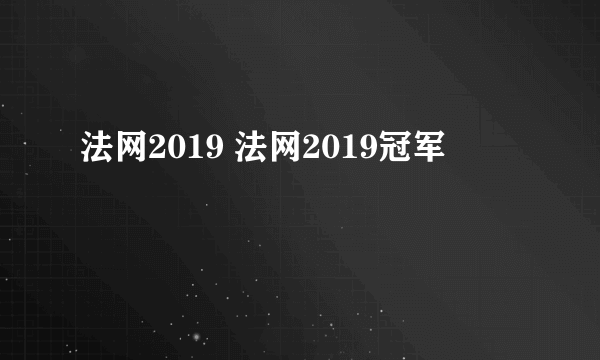 法网2019 法网2019冠军